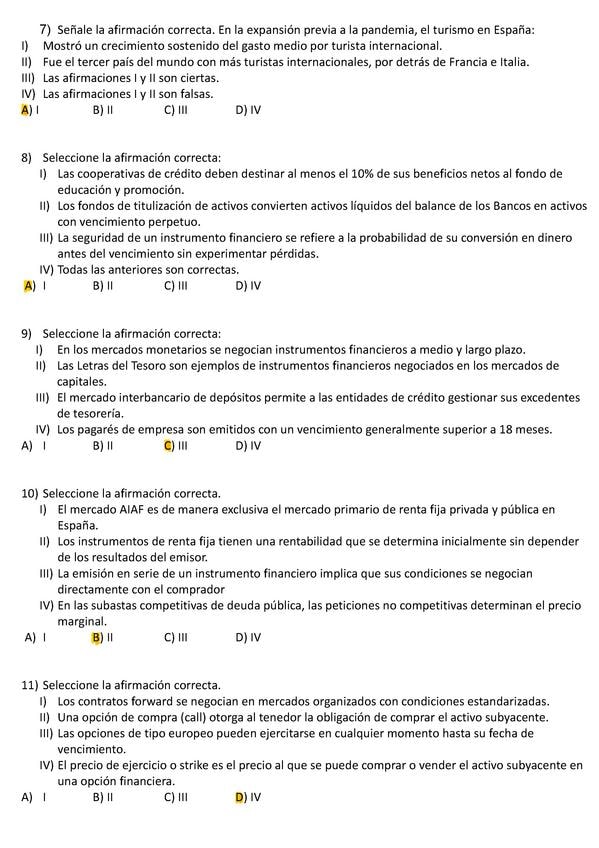 7) Señale la afirmación correcta. En la expansión previa a la pandemia, el turismo en España:
I) Mostró un crecimiento sostenido del gasto medio por turista internacional.
II) Fue el tercer país del mundo con más turistas internacionales, por detrás de Francia e Italia.
III) Las afirmaciones I y II son ciertas.
IV) Las afirmaciones I y II son falsas.
A) I B) II C) III D) IV

8) Seleccione la afirmación correcta:
I) Las cooperativas de crédito deben destinar al menos el 10% de sus beneficios netos al fondo de educación y promoción.
II) Los fondos de titulización de activos convierten activos líquidos del balance de los Bancos en activos con vencimiento perpetuo.
III) La seguridad de un instrumento financiero se refiere a la probabilidad de su conversión en dinero antes del vencimiento sin experimentar pérdidas.
IV) Todas las anteriores son correctas.
A) I B) II C) III D) IV

9) Seleccione la afirmación correcta:
I) En los mercados monetarios se negocian instrumentos financieros a medio y largo plazo.
II) Las Letras del Tesoro son ejemplos de instrumentos financieros negociados en los mercados de capitales.
III) El mercado interbancario de depósitos permite a las entidades de crédito gestionar sus excedentes de tesorería.
IV) Los pagarés de empresa son emitidos con un vencimiento generalmente superior a 18 meses.
A) I B) II C) III D) IV

10) Seleccione la afirmación correcta.
I) El mercado AIAF es de manera exclusiva el mercado primario de renta fija privada y pública en España.
II) Los instrumentos de renta fija tienen una rentabilidad que se determina inicialmente sin depender de los resultados del emisor.
III) La emisión en serie de un instrumento financiero implica que sus condiciones se negocian directamente con el comprador
IV) En las subastas competitivas de deuda pública, las peticiones no competitivas determinan el precio marginal.
A) I B) II C) III D) IV

11) Seleccione la afirmación correcta.
I) Los contratos forward se negocian en mercados organizados con condiciones estandarizadas.
II) Una opción de compra (call) otorga al tenedor la obligación de comprar el activo subyacente.
III) Las opciones de tipo europeo pueden ejercitarse en cualquier momento hasta su fecha de vencimiento.
IV) El precio de ejercicio o strike es el precio al que se puede comprar o vender el activo subyacente en una opción financiera.
A) I B) II C) III D) IV